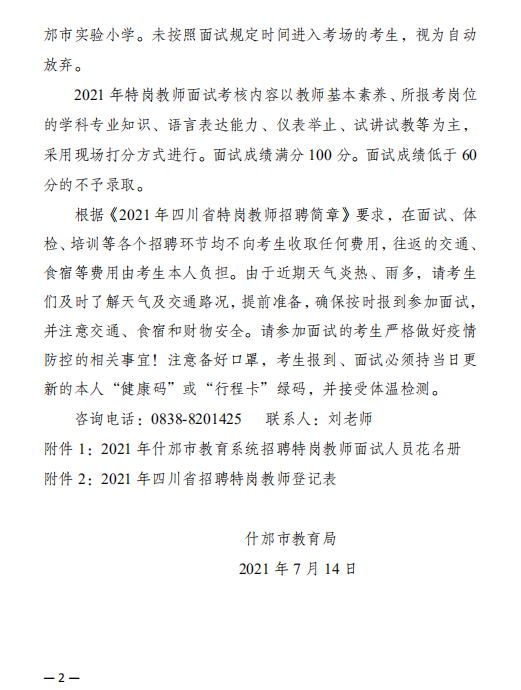 邡市实验小学。未按照面试规定时间进入考场的考生，视为自动放弃。

2021 年特岗教师面试考核内容以教师基本素养、所报考岗位的学科专业知识、语言表达能力、仪表举止、试讲试教等为主，采用现场打分方式进行。面试成绩满分 100 分。面试成绩低于 60 分的不予录取。

根据《2021 年四川省特岗教师招聘简章》要求，在面试、体检、培训等各个招聘环节均不向考生收取任何费用，往返的交通、食宿等费用由考生本人负担。由于近期天气炎热、雨多，请考生们及时了解天气及交通路况，提前准备，确保按时报到参加面试，并注意交通、食宿和财物安全。请参加面试的考生严格做好疫情防控的相关事宜！注意备好口罩，考生报到、面试必须持当日更新的本人“健康码”或“行程卡”绿码，并接受体温检测。

咨询电话：0838-8201425　　联系人：刘老师

附件 1：2021 年什邡市教育系统招聘特岗教师面试人员花名册

附件 2：2021 年四川省招聘特岗教师登记表

什邡市教育局

2021 年 7 月 14 日

— 2 —